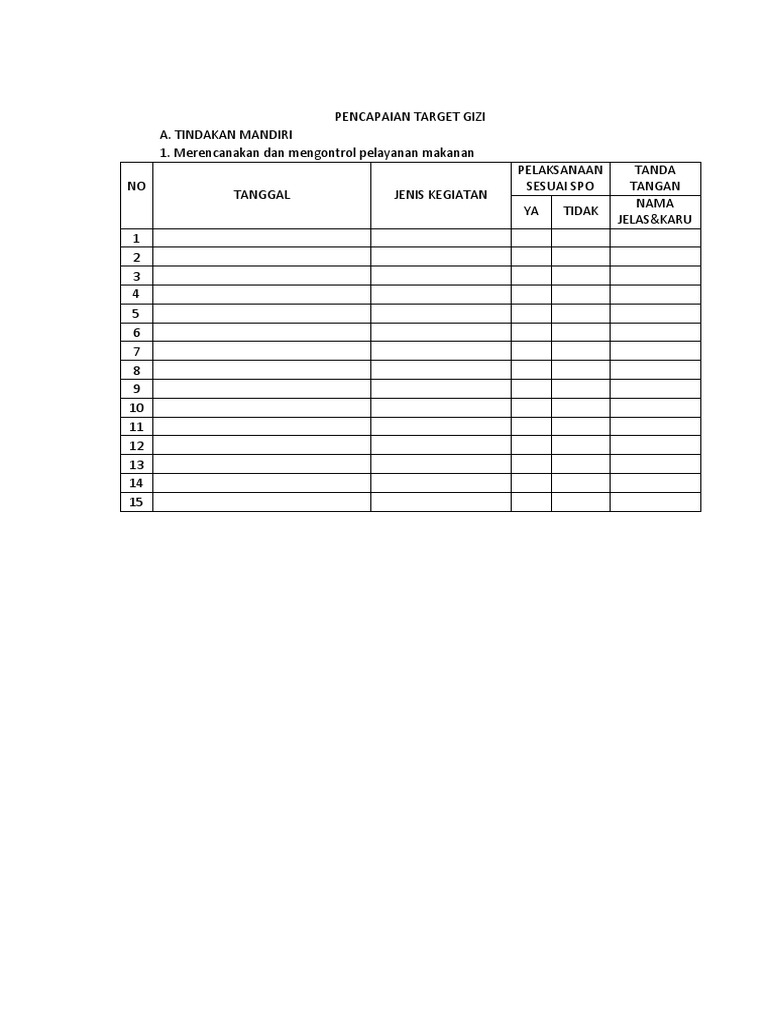 PENCAPAIAN TARGET GIZI

A. TINDAKAN MANDIRI

1. Merencanakan dan mengontrol pelayanan makanan

| NO | TANGGAL | JENIS KEGIATAN | PELAKSANAAN SESUAI SPO | | TANDA TANGAN |
|---|---|---|---|---|---|
| | | | YA | TIDAK | NAMA JELAS&KARU |
| 1 | | | | | |
| 2 | | | | | |
| 3 | | | | | |
| 4 | | | | | |
| 5 | | | | | |
| 6 | | | | | |
| 7 | | | | | |
| 8 | | | | | |
| 9 | | | | | |
| 10 | | | | | |
| 11 | | | | | |
| 12 | | | | | |
| 13 | | | | | |
| 14 | | | | | |
| 15 | | | | | |